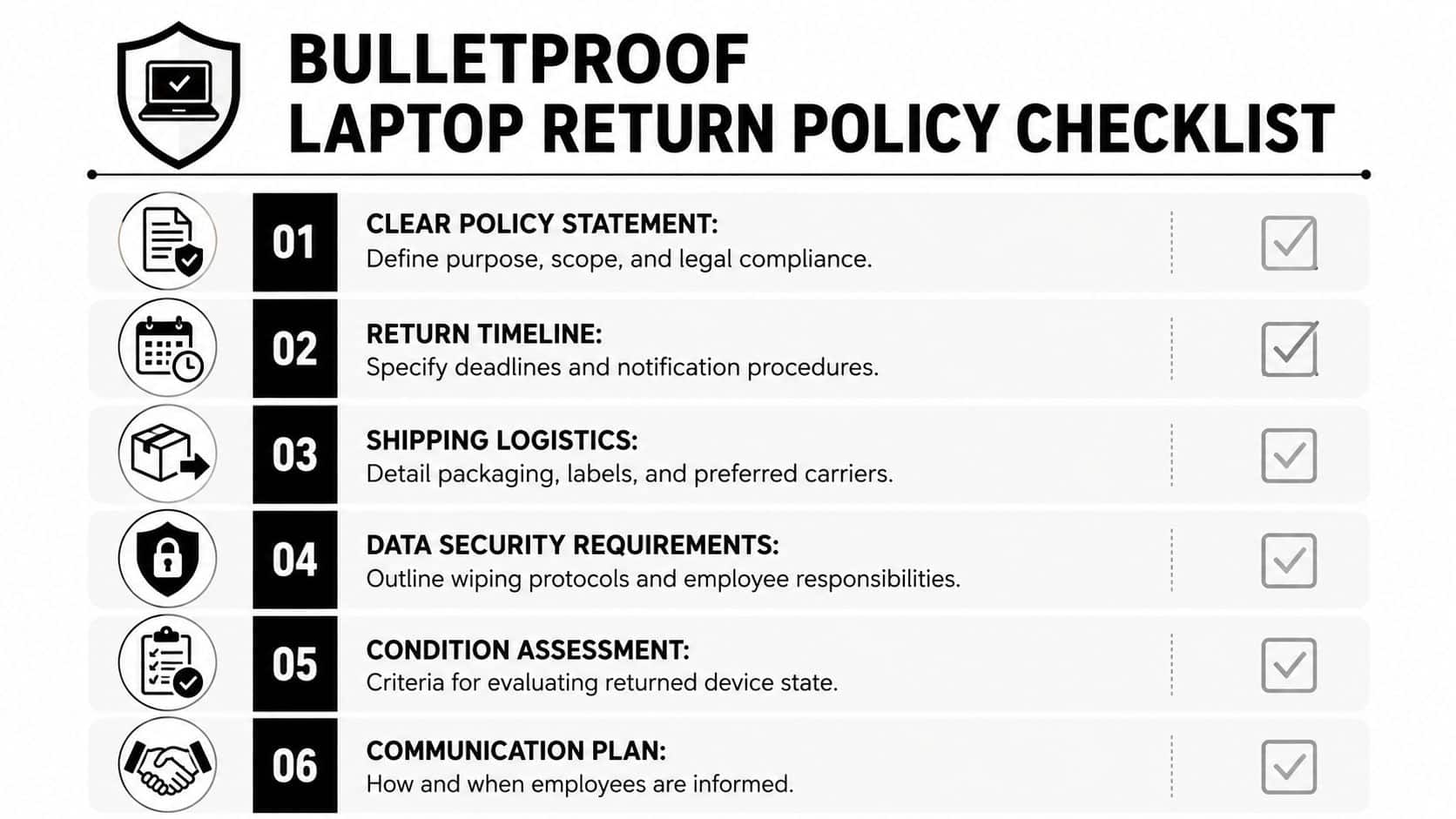 BULLETPROOF
LAPTOP RETURN POLICY CHECKLIST

01 CLEAR POLICY STATEMENT:
Define purpose, scope, and legal compliance.

02 RETURN TIMELINE:
Specify deadlines and notification procedures.

03 SHIPPING LOGISTICS:
Detail packaging, labels, and preferred carriers.

04 DATA SECURITY REQUIREMENTS:
Outline wiping protocols and employee responsibilities.

05 CONDITION ASSESSMENT:
Criteria for evaluating returned device state.

06 COMMUNICATION PLAN:
How and when employees are informed.